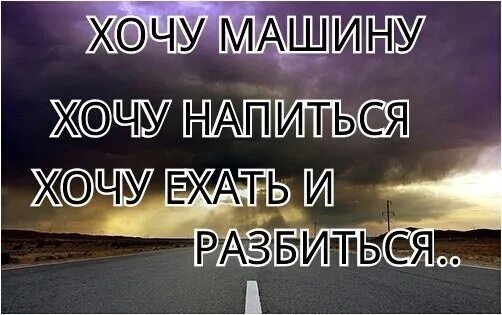 ХОЧУ МАШИНУ

ХОЧУ НАПИТЬСЯ

ХОЧУ ЕХАТЬ И РАЗБИТЬСЯ..